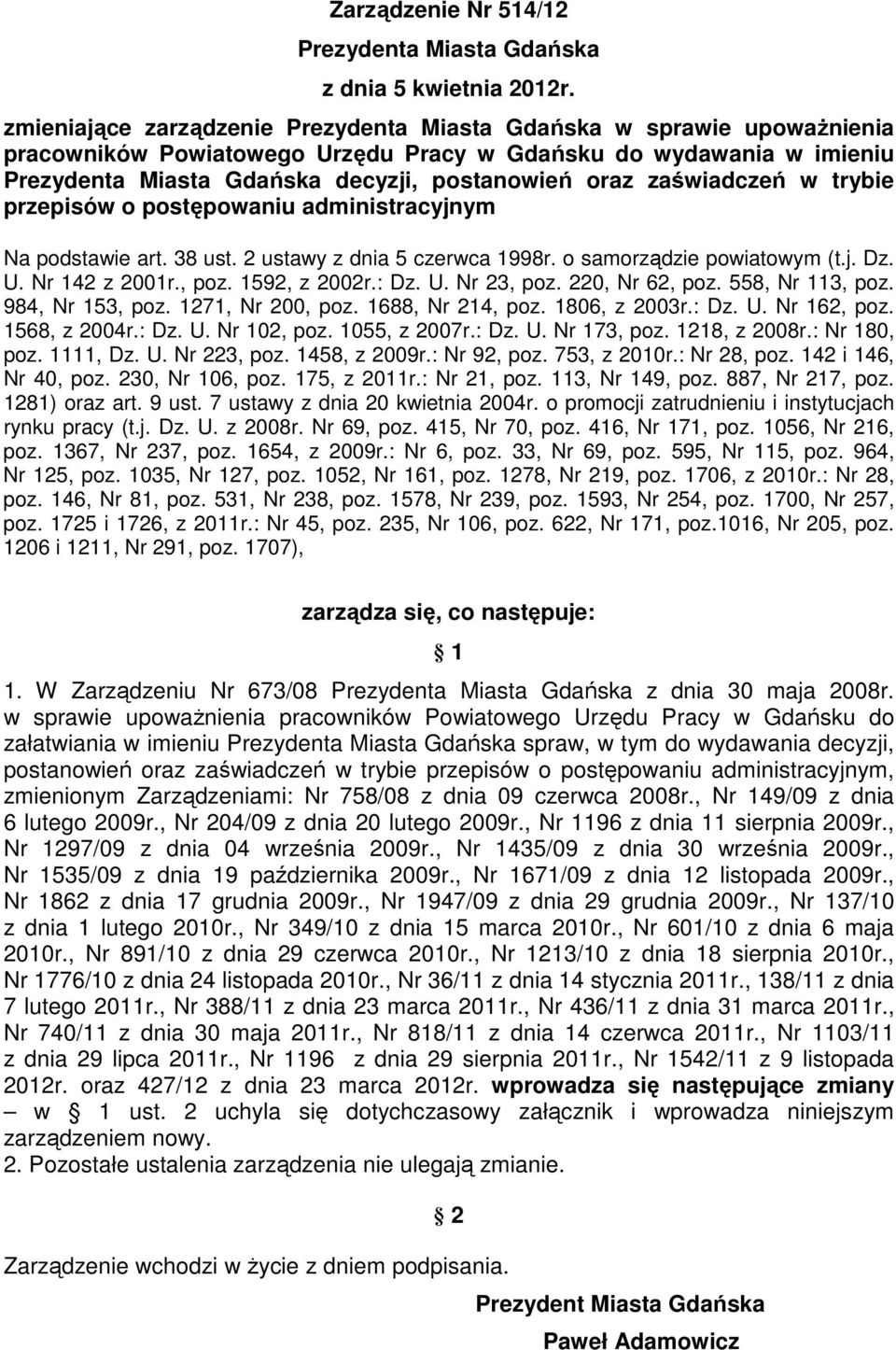 Zarządzenie Nr 514/12

Prezydenta Miasta Gdańska

z dnia 5 kwietnia 2012r.

zmieniające zarządzenie Prezydenta Miasta Gdańska w sprawie upoważnienia pracowników Powiatowego Urzędu Pracy w Gdańsku do wydawania w imieniu Prezydenta Miasta Gdańska decyzji, postanowień oraz zaświadczeń w trybie przepisów o postępowaniu administracyjnym

Na podstawie art. 38 ust. 2 ustawy z dnia 5 czerwca 1998r. o samorządzie powiatowym (t.j. Dz. U. Nr 142 z 2001r., poz. 1592, z 2002r.: Dz. U. Nr 23, poz. 220, Nr 62, poz. 558, Nr 113, poz. 984, Nr 153, poz. 1271, Nr 200, poz. 1688, Nr 214, poz. 1806, z 2003r.: Dz. U. Nr 162, poz. 1568, z 2004r.: Dz. U. Nr 102, poz. 1055, z 2007r.: Dz. U. Nr 173, poz. 1218, z 2008r.: Nr 180, poz. 1111, Dz. U. Nr 223, poz. 1458, z 2009r.: Nr 92, poz. 753, z 2010r.: Nr 28, poz. 142 i 146, Nr 40, poz. 230, Nr 106, poz. 175, z 2011r.: Nr 21, poz. 113, Nr 149, poz. 887, Nr 217, poz. 1281) oraz art. 9 ust. 7 ustawy z dnia 20 kwietnia 2004r. o promocji zatrudnieniu i instytucjach rynku pracy (t.j. Dz. U. z 2008r. Nr 69, poz. 415, Nr 70, poz. 416, Nr 171, poz. 1056, Nr 216, poz. 1367, Nr 237, poz. 1654, z 2009r.: Nr 6, poz. 33, Nr 69, poz. 595, Nr 115, poz. 964, Nr 125, poz. 1035, Nr 127, poz. 1052, Nr 161, poz. 1278, Nr 219, poz. 1706, z 2010r.: Nr 28, poz. 146, Nr 81, poz. 531, Nr 238, poz. 1578, Nr 239, poz. 1593, Nr 254, poz. 1700, Nr 257, poz. 1725 i 1726, z 2011r.: Nr 45, poz. 235, Nr 106, poz. 622, Nr 171, poz.1016, Nr 205, poz. 1206 i 1211, Nr 291, poz. 1707),

zarządza się, co następuje:

§ 1

1. W Zarządzeniu Nr 673/08 Prezydenta Miasta Gdańska z dnia 30 maja 2008r. w sprawie upoważnienia pracowników Powiatowego Urzędu Pracy w Gdańsku do załatwiania w imieniu Prezydenta Miasta Gdańska spraw, w tym do wydawania decyzji, postanowień oraz zaświadczeń w trybie przepisów o postępowaniu administracyjnym, zmienionym Zarządzeniami: Nr 758/08 z dnia 09 czerwca 2008r., Nr 149/09 z dnia 6 lutego 2009r., Nr 204/09 z dnia 20 lutego 2009r., Nr 1196 z dnia 11 sierpnia 2009r., Nr 1297/09 z dnia 04 września 2009r., Nr 1435/09 z dnia 30 września 2009r., Nr 1535/09 z dnia 19 października 2009r., Nr 1671/09 z dnia 12 listopada 2009r., Nr 1862 z dnia 17 grudnia 2009r., Nr 1947/09 z dnia 29 grudnia 2009r., Nr 137/10 z dnia 1 lutego 2010r., Nr 349/10 z dnia 15 marca 2010r., Nr 601/10 z dnia 6 maja 2010r., Nr 891/10 z dnia 29 czerwca 2010r., Nr 1213/10 z dnia 18 sierpnia 2010r., Nr 1776/10 z dnia 24 listopada 2010r., Nr 36/11 z dnia 14 stycznia 2011r., 138/11 z dnia 7 lutego 2011r., Nr 388/11 z dnia 23 marca 2011r., Nr 436/11 z dnia 31 marca 2011r., Nr 740/11 z dnia 30 maja 2011r., Nr 818/11 z dnia 14 czerwca 2011r., Nr 1103/11 z dnia 29 lipca 2011r., Nr 1196 z dnia 29 sierpnia 2011r., Nr 1542/11 z 9 listopada 2012r. oraz 427/12 z dnia 23 marca 2012r. wprowadza się następujące zmiany – w § 1 ust. 2 uchyla się dotychczasowy załącznik i wprowadza niniejszym zarządzeniem nowy.

2. Pozostałe ustalenia zarządzenia nie ulegają zmianie.

§ 2

Zarządzenie wchodzi w życie z dniem podpisania.

Prezydent Miasta Gdańska

Paweł Adamowicz